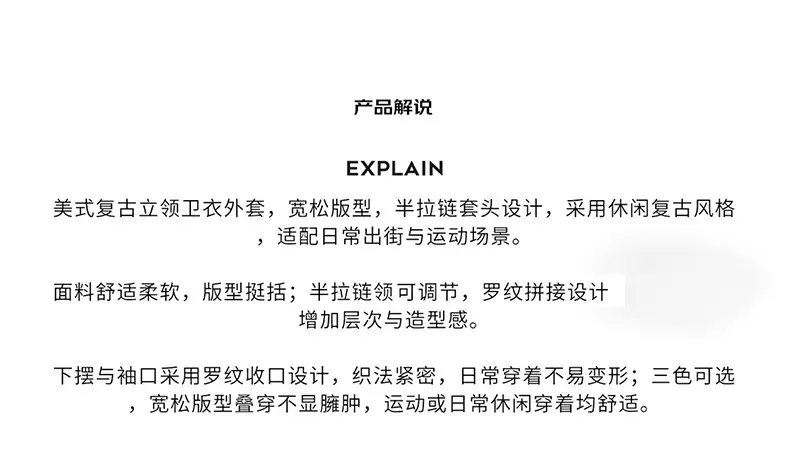 产品解说

EXPLAIN

美式复古立领卫衣外套，宽松版型，半拉链套头设计，采用休闲复古风格，适配日常出街与运动场景。

面料舒适柔软，版型挺括；半拉链领可调节，罗纹拼接设计增加层次与造型感。

下摆与袖口采用罗纹收口设计，织法紧密，日常穿着不易变形；三色可选，宽松版型叠穿不显臃肿，运动或日常休闲穿着均舒适。